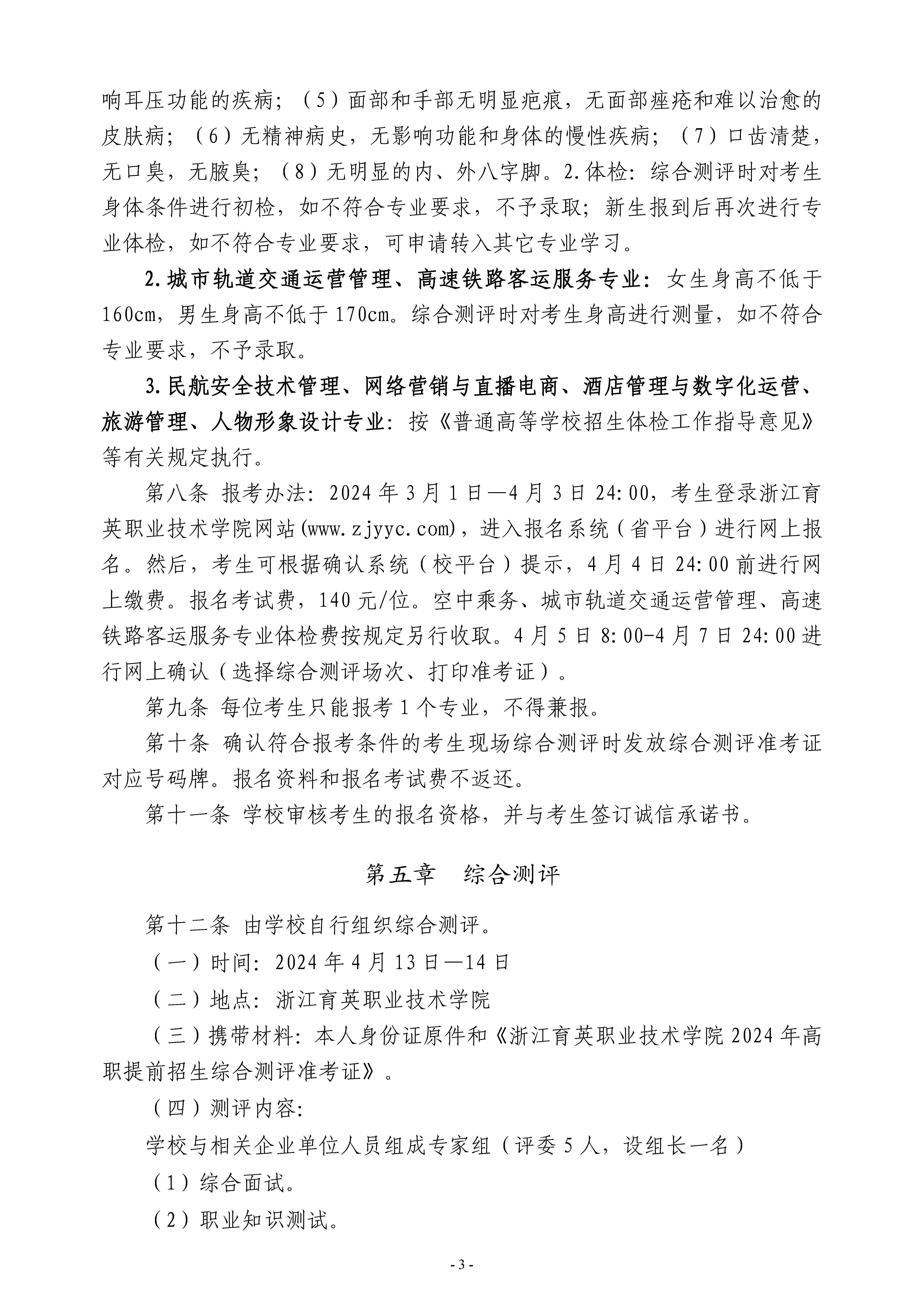 响耳压功能的疾病；（5）面部和手部无明显疤痕，无面部痤疮和难以治愈的皮肤病；（6）无精神病史，无影响功能和身体的慢性疾病；（7）口齿清楚，无口臭，无腋臭；（8）无明显的内、外八字脚。2.体检：综合测评时对考生身体条件进行初检，如不符合专业要求，不予录取；新生报到后再次进行专业体检，如不符合专业要求，可申请转入其它专业学习。

2.城市轨道交通运营管理、高速铁路客运服务专业：女生身高不低于160cm，男生身高不低于170cm。综合测评时对考生身高进行测量，如不符合专业要求，不予录取。

3.民航安全技术管理、网络营销与直播电商、酒店管理与数字化运营、旅游管理、人物形象设计专业：按《普通高等学校招生体检工作指导意见》等有关规定执行。

第八条 报考办法：2024年3月1日—4月3日24:00，考生登录浙江育英职业技术学院网站(www.zjyyc.com)，进入报名系统（省平台）进行网上报名。然后，考生可根据确认系统（校平台）提示，4月4日24:00前进行网上缴费。报名考试费，140元/位。空中乘务、城市轨道交通运营管理、高速铁路客运服务专业体检费按规定另行收取。4月5日8:00-4月7日24:00进行网上确认（选择综合测评场次、打印准考证）。

第九条 每位考生只能报考1个专业，不得兼报。

第十条 确认符合报考条件的考生现场综合测评时发放综合测评准考证对应号码牌。报名资料和报名考试费不返还。

第十一条 学校审核考生的报名资格，并与考生签订诚信承诺书。

第五章 综合测评

第十二条 由学校自行组织综合测评。

（一）时间：2024年4月13日—14日

（二）地点：浙江育英职业技术学院

（三）携带材料：本人身份证原件和《浙江育英职业技术学院2024年高职提前招生综合测评准考证》。

（四）测评内容：

学校与相关企业单位人员组成专家组（评委5人，设组长一名）

（1）综合面试。

（2）职业知识测试。

- 3 -